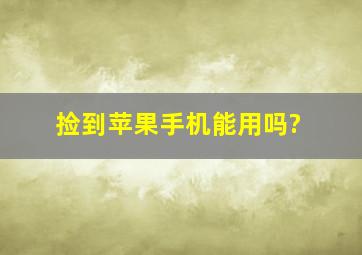 捡到苹果手机能用吗?